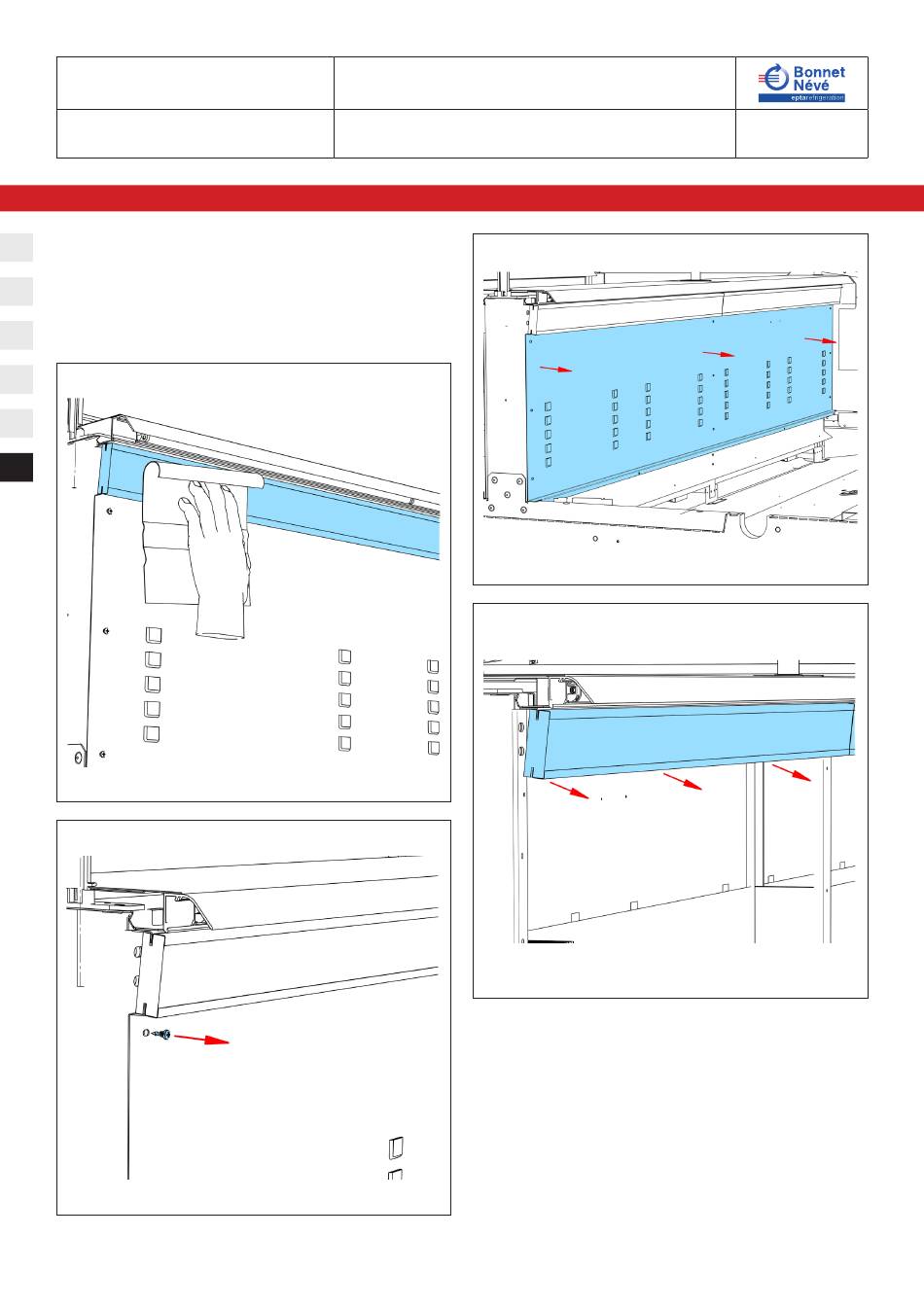 Bonnet Névé
eptarefrigeration